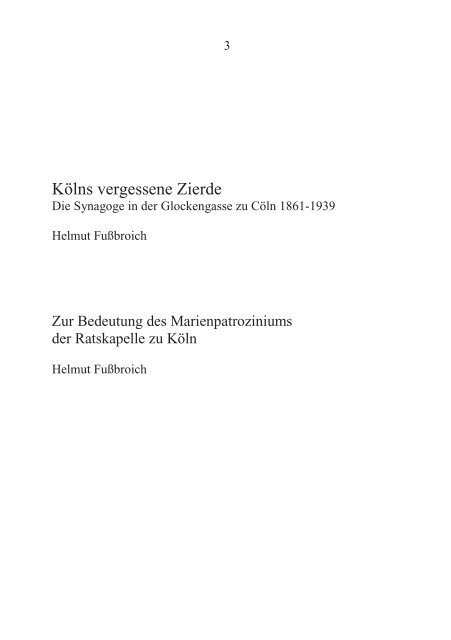 3

Kölns vergessene Zierde
Die Synagoge in der Glockengasse zu Cöln 1861-1939

Helmut Fußbroich

Zur Bedeutung des Marienpatroziniums der Ratskapelle zu Köln

Helmut Fußbroich